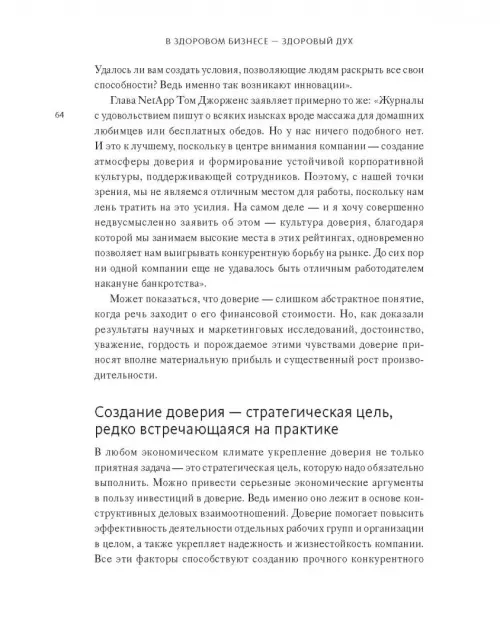 В ЗДОРОВОМ БИЗНЕСЕ — ЗДОРОВЫЙ ДУХ

Удалось ли вам создать условия, позволяющие людям раскрыть все свои способности? Ведь именно так возникают инновации».

64

Глава NetApp Том Джорженс заявляет примерно то же: «Журналы с удовольствием пишут о всяких изысках вроде массажа для домашних любимцев или бесплатных обедов. Но у нас ничего подобного нет. И это к лучшему, поскольку в центре внимания компании — создание атмосферы доверия и формирование устойчивой корпоративной культуры, поддерживающей сотрудников. Поэтому, с нашей точки зрения, мы не являемся отличным местом для работы, поскольку нам лень тратить на это усилия. На самом деле — и я хочу совершенно недвусмысленно заявить об этом — культура доверия, благодаря которой мы занимаем высокие места в этих рейтингах, одновременно позволяет нам выигрывать конкурентную борьбу на рынке. До сих пор ни одной компании еще не удавалось быть отличным работодателем накануне банкротства».

Может показаться, что доверие — слишком абстрактное понятие, когда речь заходит о его финансовой стоимости. Но, как доказали результаты научных и маркетинговых исследований, достоинство, уважение, гордость и порождаемое этими чувствами доверие приносят вполне материальную прибыль и существенный рост производительности.

Создание доверия — стратегическая цель, редко встречающаяся на практике

В любом экономическом климате укрепление доверия не только приятная задача — это стратегическая цель, которую надо обязательно выполнить. Можно привести серьезные экономические аргументы в пользу инвестиций в доверие. Ведь именно оно лежит в основе конструктивных деловых взаимоотношений. Доверие помогает повысить эффективность деятельности отдельных рабочих групп и организации в целом, а также укрепляет надежность и жизнестойкость компании. Все эти факторы способствуют созданию прочного конкурентного